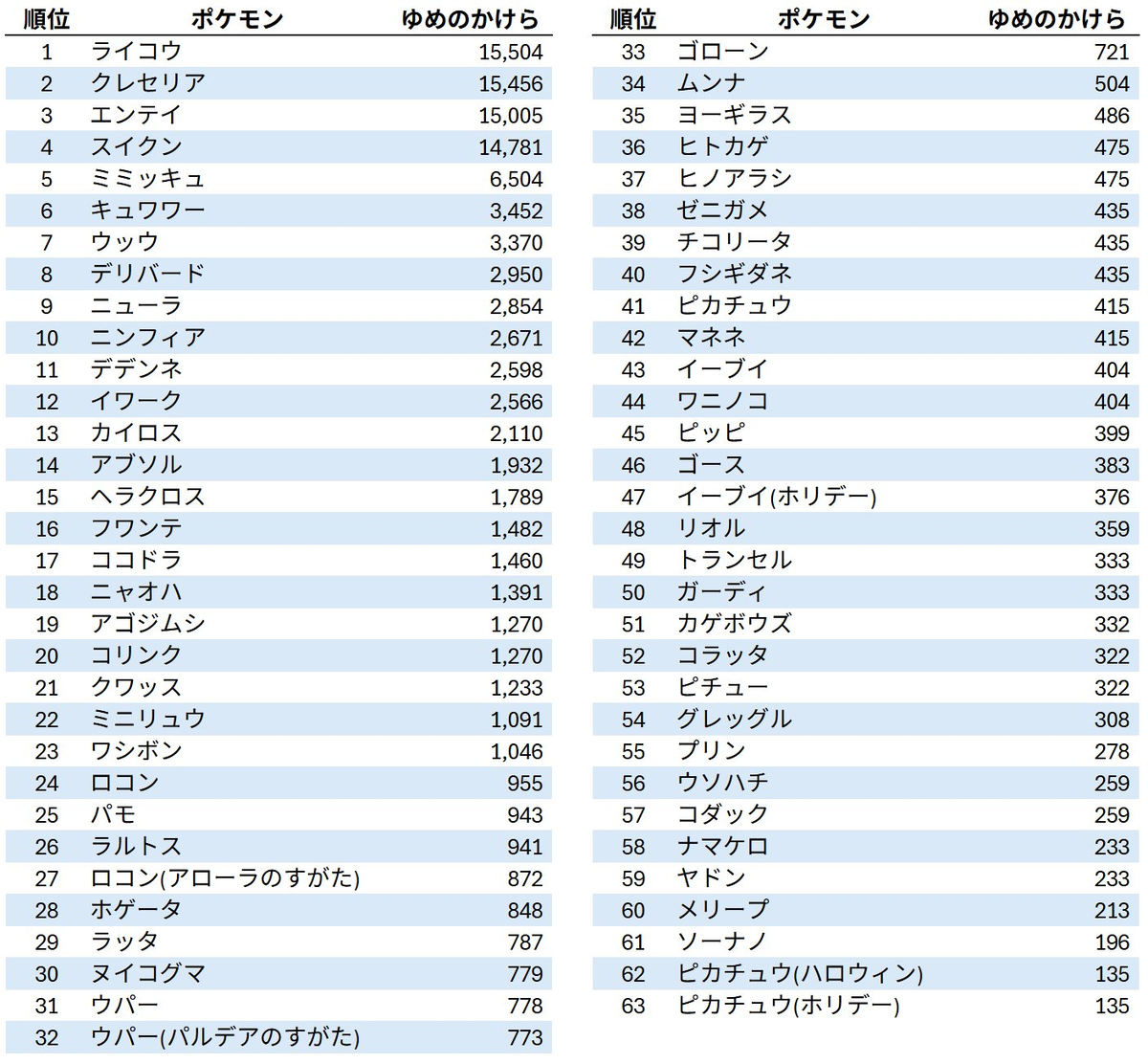 | 順位 | ポケモン | ゆめのかけら |
|---|---|---|
| 1 | ライコウ | 15,504 |
| 2 | クレセリア | 15,456 |
| 3 | エンテイ | 15,005 |
| 4 | スイクン | 14,781 |
| 5 | ミミッキュ | 6,504 |
| 6 | キュワワー | 3,452 |
| 7 | ウッウ | 3,370 |
| 8 | デリバード | 2,950 |
| 9 | ニューラ | 2,854 |
| 10 | ニンフィア | 2,671 |
| 11 | デデンネ | 2,598 |
| 12 | イワーク | 2,566 |
| 13 | カイロス | 2,110 |
| 14 | アブソル | 1,932 |
| 15 | ヘラクロス | 1,789 |
| 16 | フワンテ | 1,482 |
| 17 | ココドラ | 1,460 |
| 18 | ニャオハ | 1,391 |
| 19 | アゴジムシ | 1,270 |
| 20 | コリンク | 1,270 |
| 21 | クワッス | 1,233 |
| 22 | ミニリュウ | 1,091 |
| 23 | ワシボン | 1,046 |
| 24 | ロコン | 955 |
| 25 | パモ | 943 |
| 26 | ラルトス | 941 |
| 27 | ロコン(アローラのすがた) | 872 |
| 28 | ホゲータ | 848 |
| 29 | ラッタ | 787 |
| 30 | ヌイコグマ | 779 |
| 31 | ウパー | 778 |
| 32 | ウパー(パルデアのすがた) | 773 |

| 順位 | ポケモン | ゆめのかけら |
|---|---|---|
| 33 | ゴローン | 721 |
| 34 | ムンナ | 504 |
| 35 | ヨーギラス | 486 |
| 36 | ヒトカゲ | 475 |
| 37 | ヒノアラシ | 475 |
| 38 | ゼニガメ | 435 |
| 39 | チコリータ | 435 |
| 40 | フシギダネ | 435 |
| 41 | ピカチュウ | 415 |
| 42 | マネネ | 415 |
| 43 | イーブイ | 404 |
| 44 | ワニノコ | 404 |
| 45 | ピッピ | 399 |
| 46 | ゴース | 383 |
| 47 | イーブイ(ホリデー) | 376 |
| 48 | リオル | 359 |
| 49 | トランセル | 333 |
| 50 | ガーディ | 333 |
| 51 | カゲボウズ | 332 |
| 52 | コラッタ | 322 |
| 53 | ピチュー | 322 |
| 54 | グレッグル | 308 |
| 55 | プリン | 278 |
| 56 | ウソハチ | 259 |
| 57 | コダック | 259 |
| 58 | ナマケロ | 233 |
| 59 | ヤドン | 233 |
| 60 | メリープ | 213 |
| 61 | ソーナノ | 196 |
| 62 | ピカチュウ(ハロウィン) | 135 |
| 63 | ピカチュウ(ホリデー) | 135 |